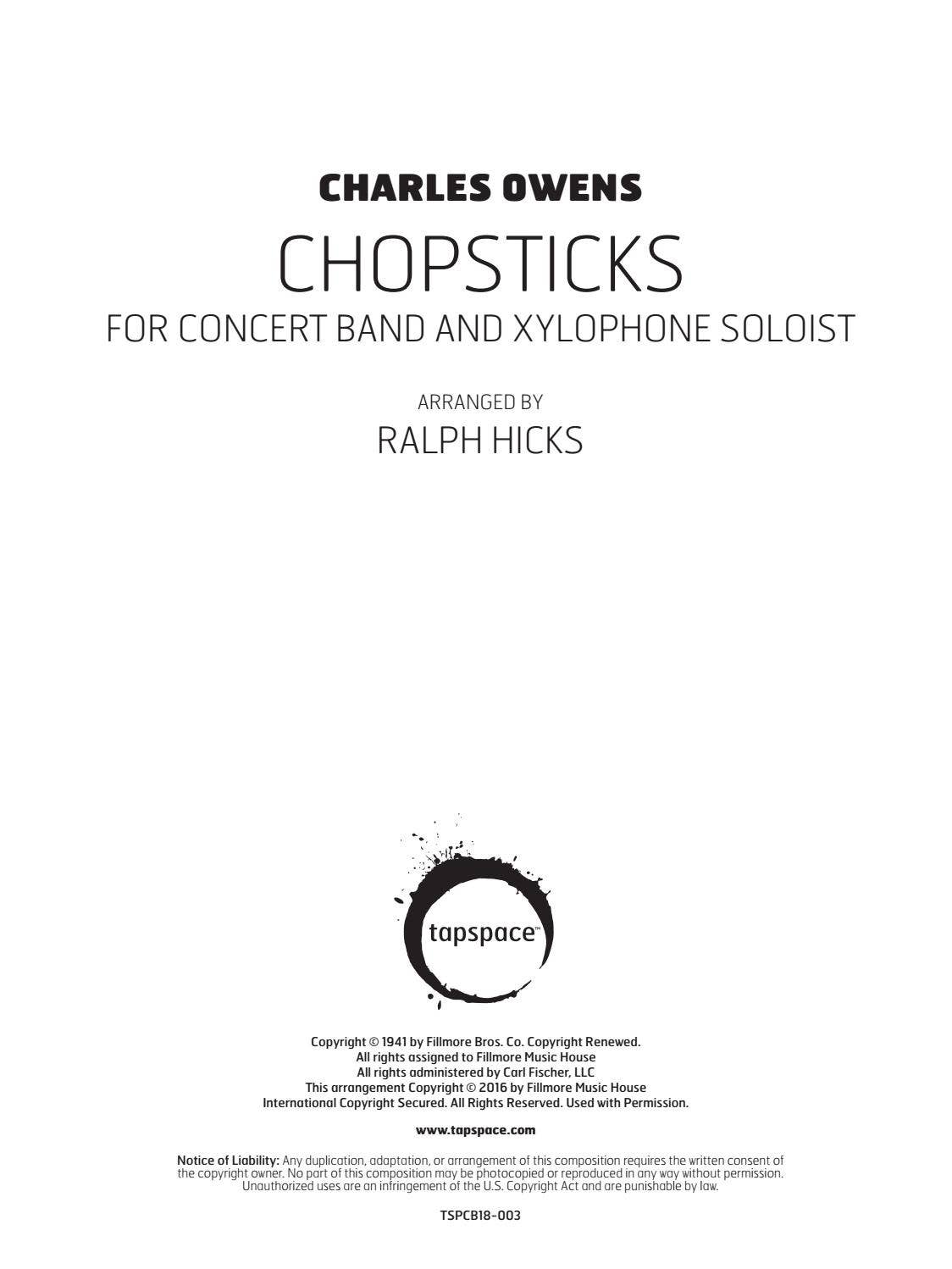 CHARLES OWENS

CHOPSTICKS

FOR CONCERT BAND AND XYLOPHONE SOLOIST

ARRANGED BY

RALPH HICKS

tapspace™

Copyright © 1941 by Fillmore Bros. Co. Copyright Renewed.
All rights assigned to Fillmore Music House
All rights administered by Carl Fischer, LLC
This arrangement Copyright © 2016 by Fillmore Music House
International Copyright Secured. All Rights Reserved. Used with Permission.

www.tapspace.com

Notice of Liability: Any duplication, adaptation, or arrangement of this composition requires the written consent of the copyright owner. No part of this composition may be photocopied or reproduced in any way without permission. Unauthorized uses are an infringement of the U.S. Copyright Act and are punishable by law.

TSPCB18-003